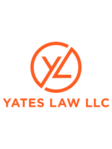 YL

YATES LAW LLC